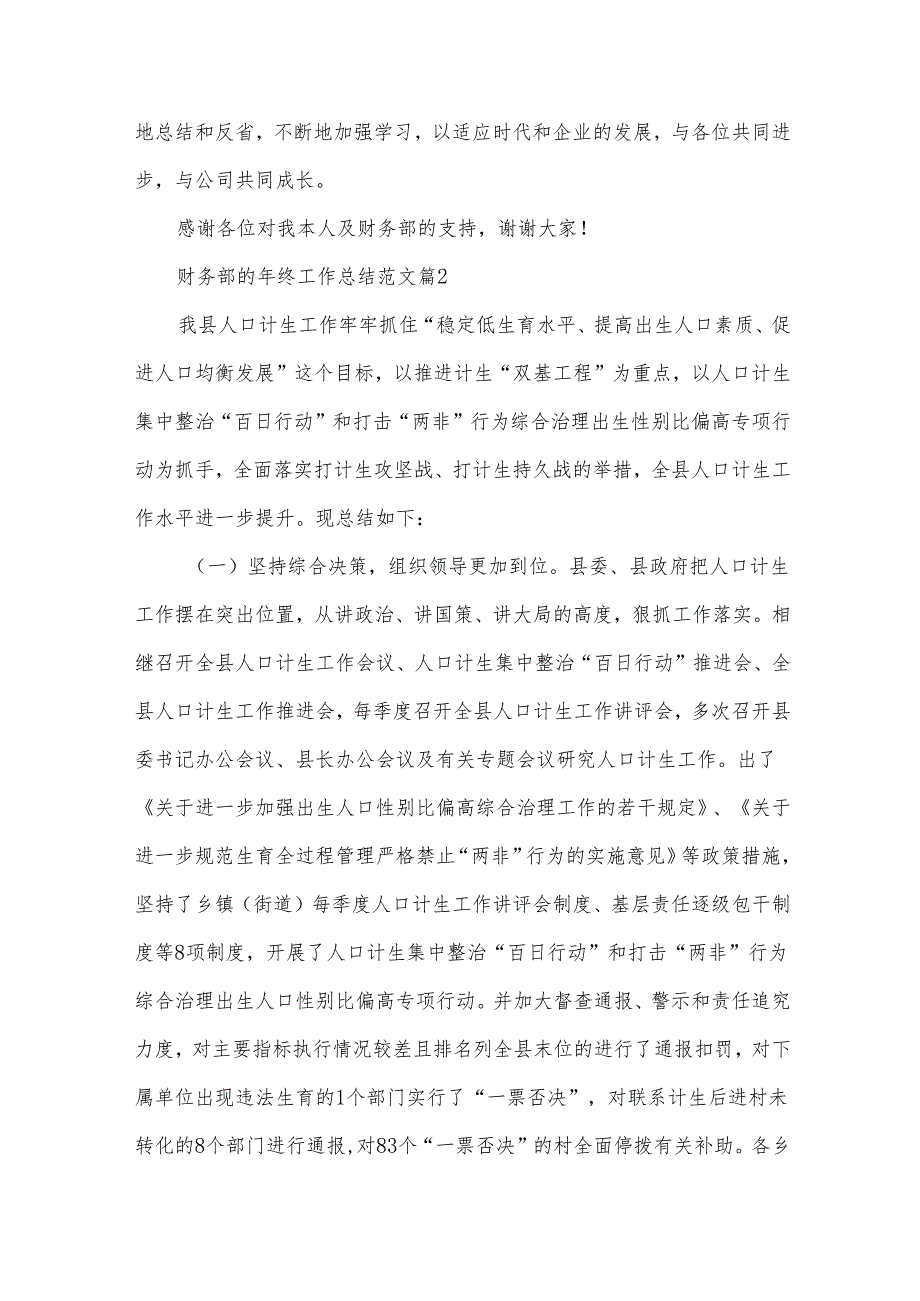 地总结和反省，不断地加强学习，以适应时代和企业的发展，与各位共同进步，与公司共同成长。

感谢各位对我本人及财务部的支持，谢谢大家！

财务部的年终工作总结范文篇2

我县人口计生工作牢牢抓住“稳定低生育水平、提高出生人口素质、促进人口均衡发展”这个目标，以推进计生“双基工程”为重点，以人口计生集中整治“百日行动”和打击“两非”行为综合治理出生性别比偏高专项行动为抓手，全面落实打计生攻坚战、打计生持久战的举措，全县人口计生工作水平进一步提升。现总结如下：

（一）坚持综合决策，组织领导更加到位。县委、县政府把人口计生工作摆在突出位置，从讲政治、讲国策、讲大局的高度，狠抓工作落实。相继召开全县人口计生工作会议、人口计生集中整治“百日行动”推进会、全县人口计生工作推进会，每季度召开全县人口计生工作讲评会，多次召开县委书记办公会议、县长办公会议及有关专题会议研究人口计生工作。出了《关于进一步加强出生人口性别比偏高综合治理工作的若干规定》、《关于进一步规范生育全过程管理严格禁止“两非”行为的实施意见》等政策措施，坚持了乡镇（街道）每季度人口计生工作讲评会制度、基层责任逐级包干制度等8项制度，开展了人口计生集中整治“百日行动”和打击“两非”行为综合治理出生人口性别比偏高专项行动。并加大督查通报、警示和责任追究力度，对主要指标执行情况较差且排名列全县末位的进行了通报扣罚，对下属单位出现违法生育的1个部门实行了“一票否决”，对联系计生后进村未转化的8个部门进行通报，对83个“一票否决”的村全面停拨有关补助。各乡